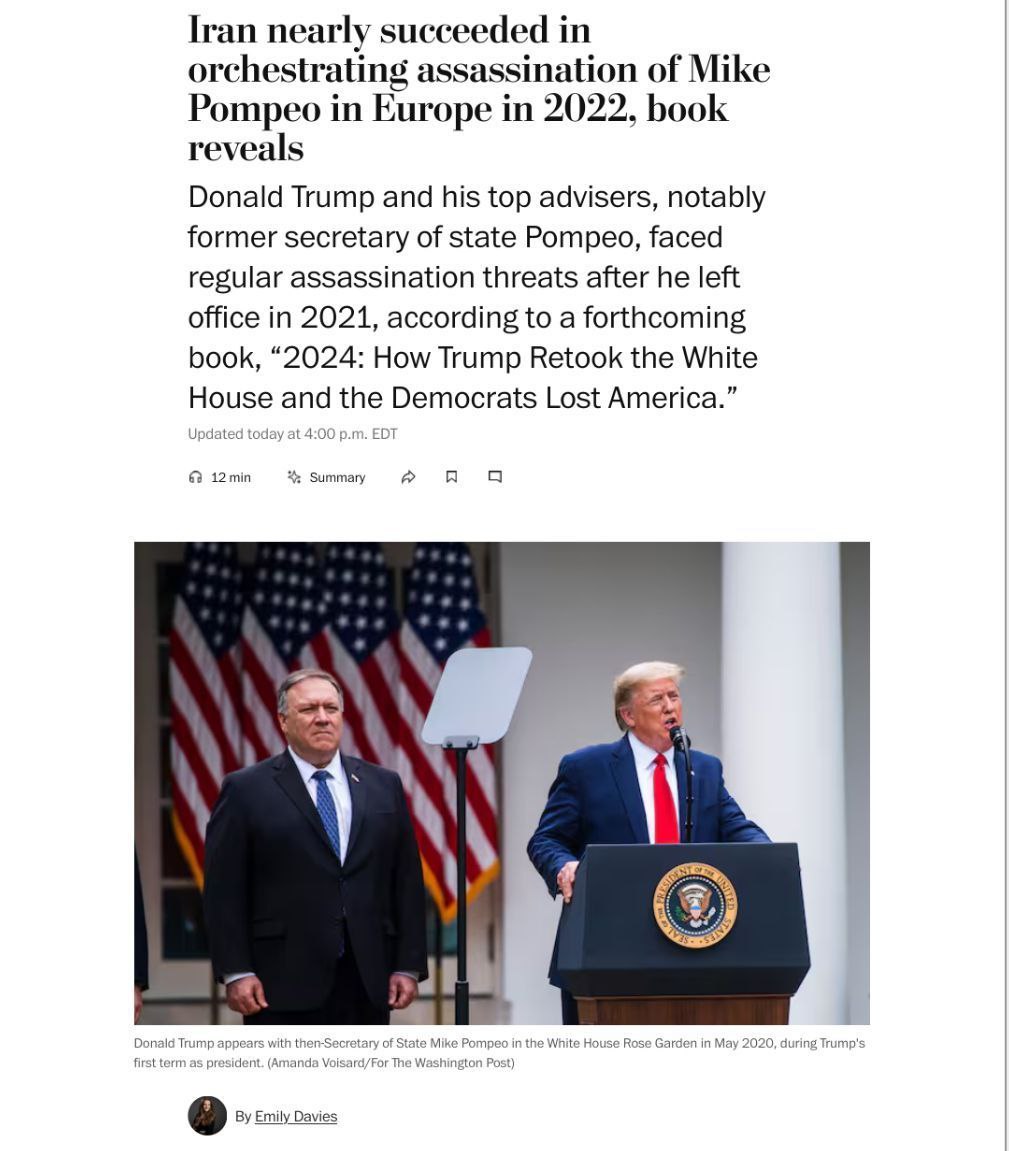 Iran nearly succeeded in orchestrating assassination of Mike Pompeo in Europe in 2022, book reveals

Donald Trump and his top advisers, notably former secretary of state Pompeo, faced regular assassination threats after he left office in 2021, according to a forthcoming book, “2024: How Trump Retook the White House and the Democrats Lost America.”

Updated today at 4:00 p.m. EDT

12 min   Summary

SEAL OF THE PRESIDENT OF THE UNITED STATES

Donald Trump appears with then-Secretary of State Mike Pompeo in the White House Rose Garden in May 2020, during Trump's first term as president. (Amanda Voisard/For The Washington Post)

By Emily Davies